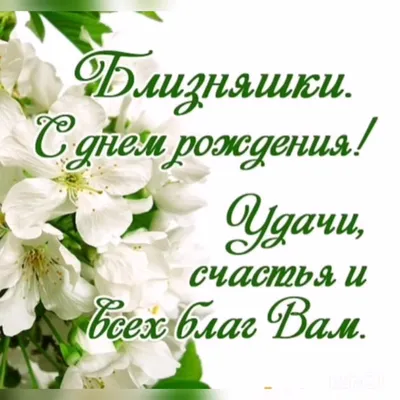 Близняшки.
С днем рождения!

Удачи,
счастья и
всех благ Вам.